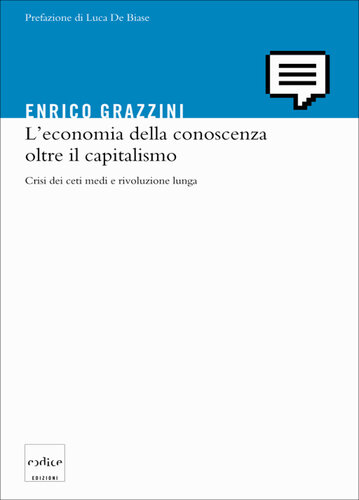 Prefazione di Luca De Biase

ENRICO GRAZZINI

L'economia della conoscenza oltre il capitalismo

Crisi dei ceti medi e rivoluzione lunga

codice
EDIZIONI